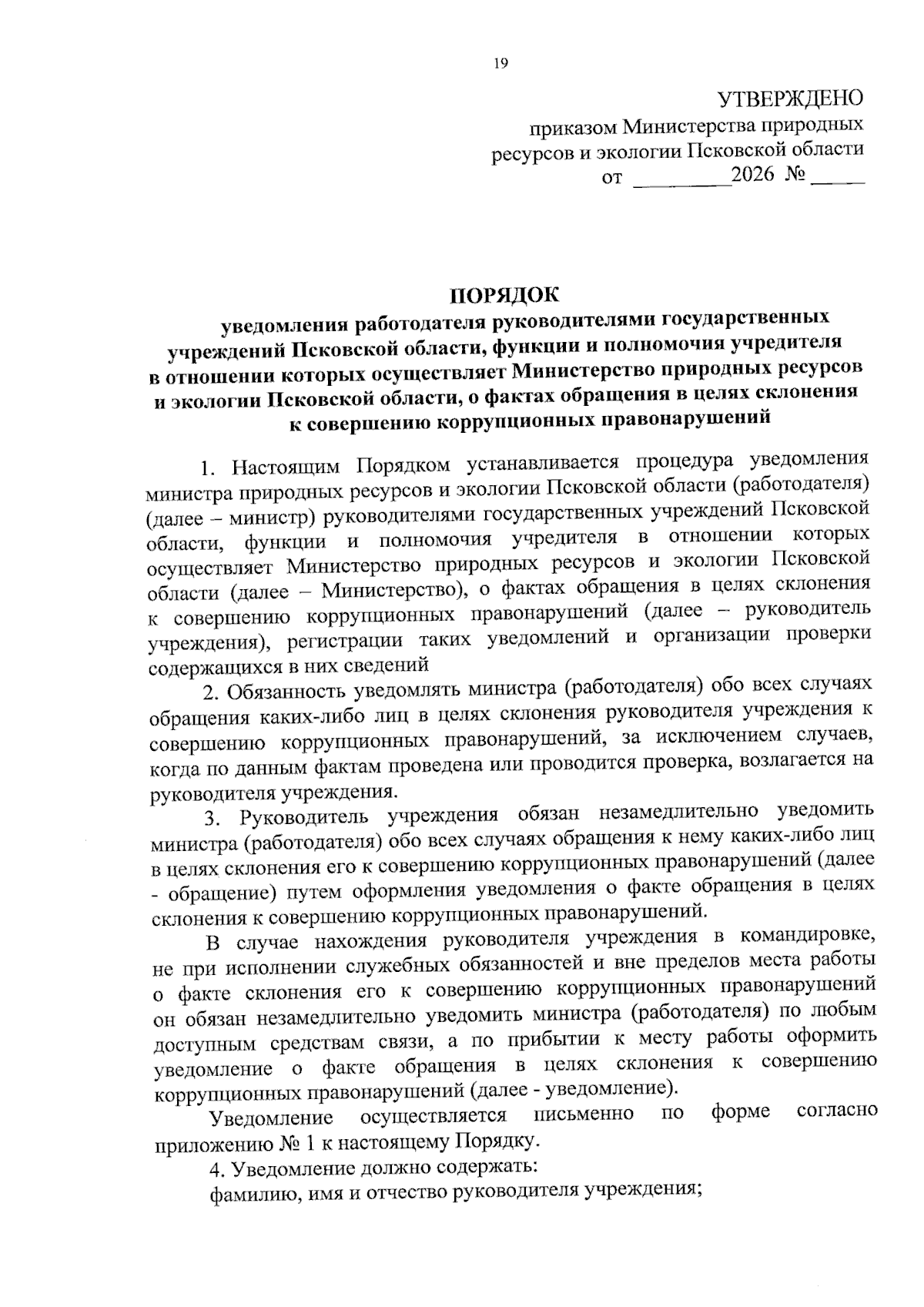 19

УТВЕРЖДЕНО
приказом Министерства природных ресурсов и экологии Псковской области
от _________2026 № _____

ПОРЯДОК
уведомления работодателя руководителями государственных учреждений Псковской области, функции и полномочия учредителя в отношении которых осуществляет Министерство природных ресурсов и экологии Псковской области, о фактах обращения в целях склонения к совершению коррупционных правонарушений

1. Настоящим Порядком устанавливается процедура уведомления министра природных ресурсов и экологии Псковской области (работодателя) (далее – министр) руководителями государственных учреждений Псковской области, функции и полномочия учредителя в отношении которых осуществляет Министерство природных ресурсов и экологии Псковской области (далее – Министерство), о фактах обращения в целях склонения к совершению коррупционных правонарушений (далее – руководитель учреждения), регистрации таких уведомлений и организации проверки содержащихся в них сведений

2. Обязанность уведомлять министра (работодателя) обо всех случаях обращения каких-либо лиц в целях склонения руководителя учреждения к совершению коррупционных правонарушений, за исключением случаев, когда по данным фактам проведена или проводится проверка, возлагается на руководителя учреждения.

3. Руководитель учреждения обязан незамедлительно уведомить министра (работодателя) обо всех случаях обращения к нему каких-либо лиц в целях склонения его к совершению коррупционных правонарушений (далее - обращение) путем оформления уведомления о факте обращения в целях склонения к совершению коррупционных правонарушений.

В случае нахождения руководителя учреждения в командировке, не при исполнении служебных обязанностей и вне пределов места работы о факте склонения его к совершению коррупционных правонарушений он обязан незамедлительно уведомить министра (работодателя) по любым доступным средствам связи, а по прибытии к месту работы оформить уведомление о факте обращения в целях склонения к совершению коррупционных правонарушений (далее - уведомление).

Уведомление осуществляется письменно по форме согласно приложению № 1 к настоящему Порядку.

4. Уведомление должно содержать:
фамилию, имя и отчество руководителя учреждения;